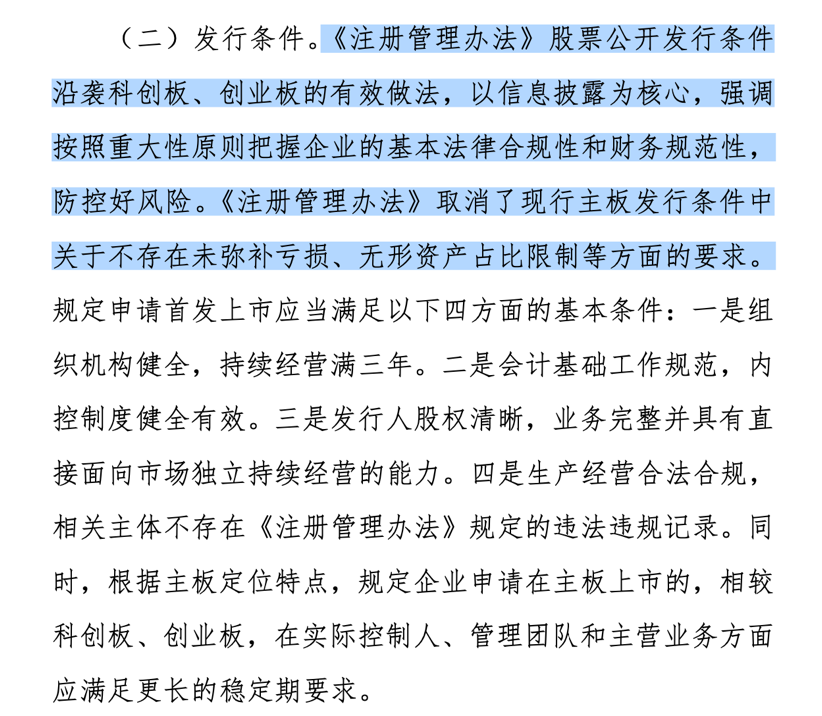 （二）发行条件。《注册管理办法》股票公开发行条件沿袭科创板、创业板的有效做法，以信息披露为核心，强调按照重大性原则把握企业的基本法律合规性和财务规范性，防控好风险。《注册管理办法》取消了现行主板发行条件中关于不存在未弥补亏损、无形资产占比限制等方面的要求。规定申请首发上市应当满足以下四方面的基本条件：一是组织机构健全，持续经营满三年。二是会计基础工作规范，内控制度健全有效。三是发行人股权清晰，业务完整并具有直接面向市场独立持续经营的能力。四是生产经营合法合规，相关主体不存在《注册管理办法》规定的违法违规记录。同时，根据主板定位特点，规定企业申请在主板上市的，相较科创板、创业板，在实际控制人、管理团队和主营业务方面应满足更长的稳定期要求。